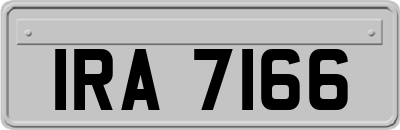 IRA 7166